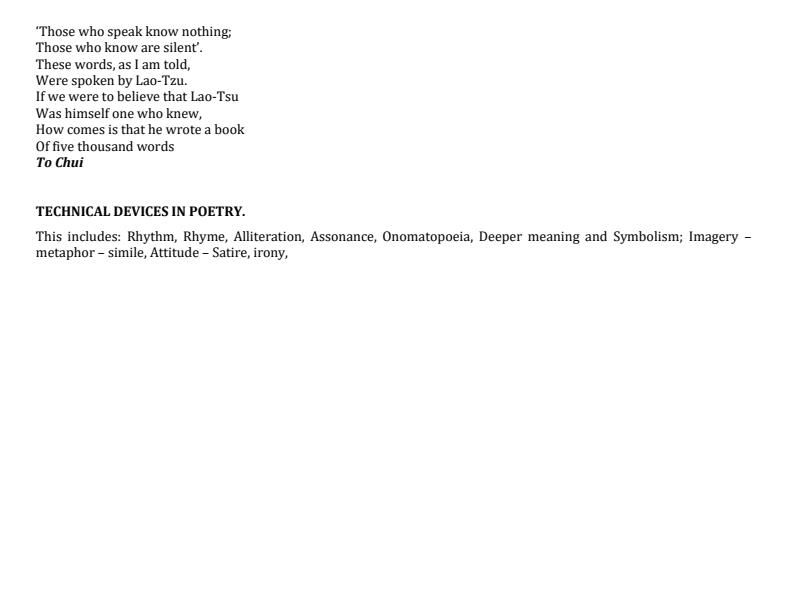 'Those who speak know nothing;
Those who know are silent'.
These words, as I am told,
Were spoken by Lao-Tzu.
If we were to believe that Lao-Tsu
Was himself one who knew,
How comes is that he wrote a book
Of five thousand words
To Chui

TECHNICAL DEVICES IN POETRY.

This includes: Rhythm, Rhyme, Alliteration, Assonance, Onomatopoeia, Deeper meaning and Symbolism; Imagery – metaphor – simile, Attitude – Satire, irony,